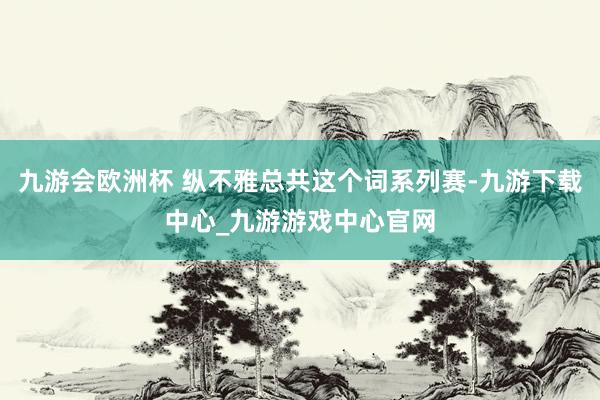 九游会欧洲杯 纵不雅总共这个词系列赛-九游下载中心_九游游戏中心官网